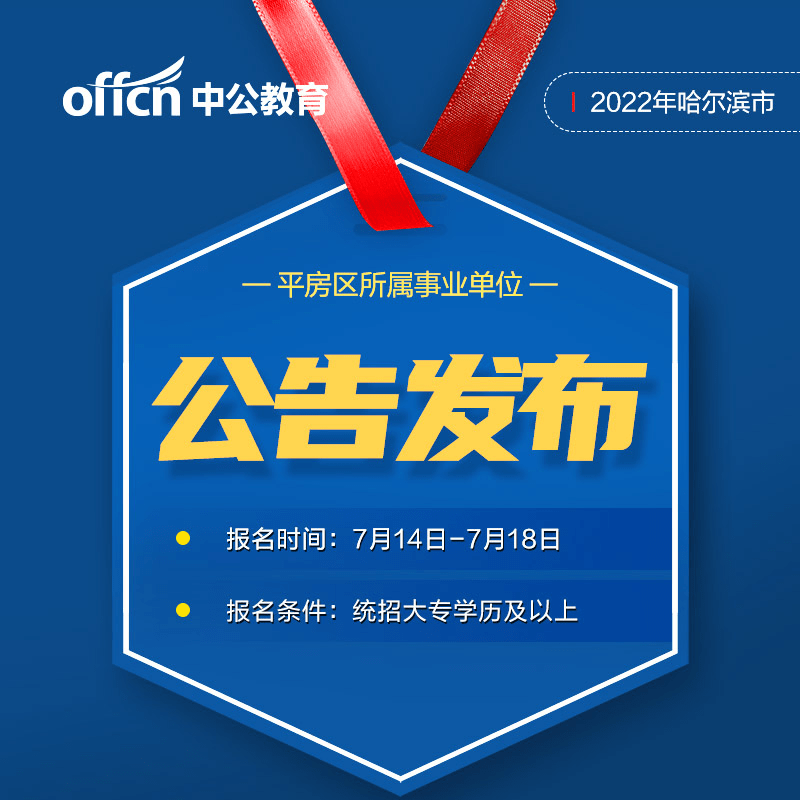 offcn 中公教育

2022年哈尔滨市

— 平房区所属事业单位 —

公告发布

报名时间：7月14日-7月18日

报名条件：统招大专学历及以上